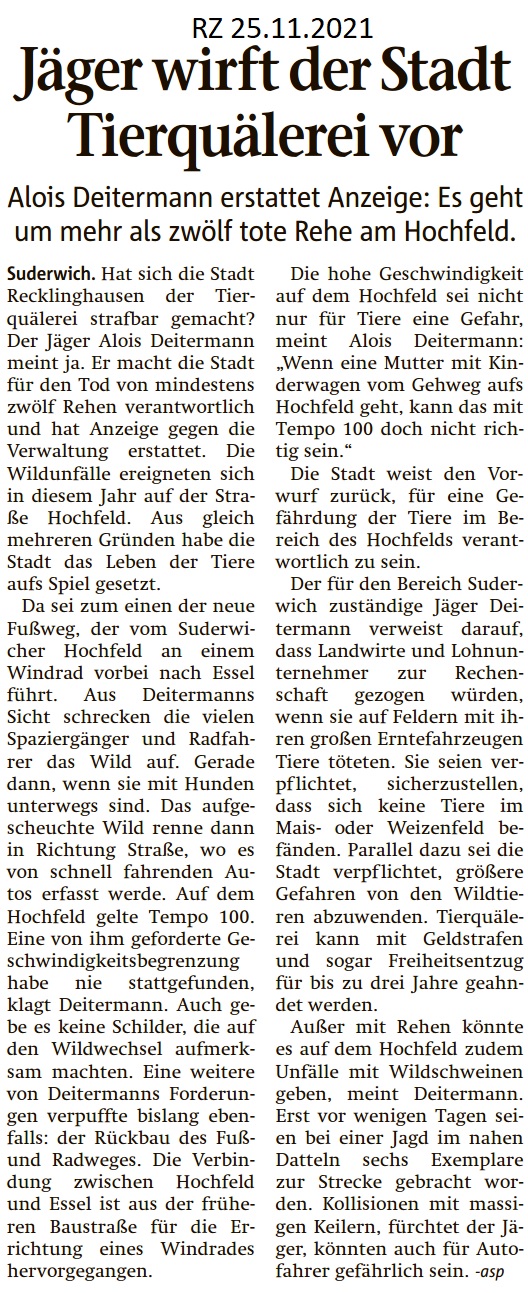 RZ 25.11.2021

Jäger wirft der Stadt Tierquälerei vor

Alois Deitermann erstattet Anzeige: Es geht um mehr als zwölf tote Rehe am Hochfeld.

Suderwich. Hat sich die Stadt Recklinghausen der Tierquälerei strafbar gemacht? Der Jäger Alois Deitermann meint ja. Er macht die Stadt für den Tod von mindestens zwölf Rehen verantwortlich und hat Anzeige gegen die Verwaltung erstattet. Die Wildunfälle ereigneten sich in diesem Jahr auf der Straße Hochfeld. Aus gleich mehreren Gründen habe die Stadt das Leben der Tiere aufs Spiel gesetzt.

Da sei zum einen der neue Fußweg, der vom Suderwicher Hochfeld an einem Windrad vorbei nach Essel führt. Aus Deitermanns Sicht schrecken die vielen Spaziergänger und Radfahrer das Wild auf. Gerade dann, wenn sie mit Hunden unterwegs sind. Das aufgescheuchte Wild renne dann in Richtung Straße, wo es von schnell fahrenden Autos erfasst werde. Auf dem Hochfeld gelte Tempo 100. Eine von ihm geforderte Geschwindigkeitsbegrenzung habe nie stattgefunden, klagt Deitermann. Auch gebe es keine Schilder, die auf den Wildwechsel aufmerksam machten. Eine weitere von Deitermanns Forderungen verpuffte bislang ebenfalls: der Rückbau des Fuß- und Radweges. Die Verbindung zwischen Hochfeld und Essel ist aus der früheren Baustraße für die Errichtung eines Windrades hervorgegangen.

Die hohe Geschwindigkeit auf dem Hochfeld sei nicht nur für Tiere eine Gefahr, meint Alois Deitermann: „Wenn eine Mutter mit Kinderwagen vom Gehweg aufs Hochfeld geht, kann das mit Tempo 100 doch nicht richtig sein.“

Die Stadt weist den Vorwurf zurück, für eine Gefährdung der Tiere im Bereich des Hochfelds verantwortlich zu sein.

Der für den Bereich Suderwich zuständige Jäger Deitermann verweist darauf, dass Landwirte und Lohnunternehmer zur Rechenschaft gezogen würden, wenn sie auf Feldern mit ihren großen Erntefahrzeugen Tiere töteten. Sie seien verpflichtet, sicherzustellen, dass sich keine Tiere im Mais- oder Weizenfeld befänden. Parallel dazu sei die Stadt verpflichtet, größere Gefahren von den Wildtieren abzuwenden. Tierquälerei kann mit Geldstrafen und sogar Freiheitsentzug für bis zu drei Jahre geahndet werden.

Außer mit Rehen könnte es auf dem Hochfeld zudem Unfälle mit Wildschweinen geben, meint Deitermann. Erst vor wenigen Tagen seien bei einer Jagd im nahen Datteln sechs Exemplare zur Strecke gebracht worden. Kollisionen mit massigen Keilern, fürchtet der Jäger, könnten auch für Autofahrer gefährlich sein. -asp